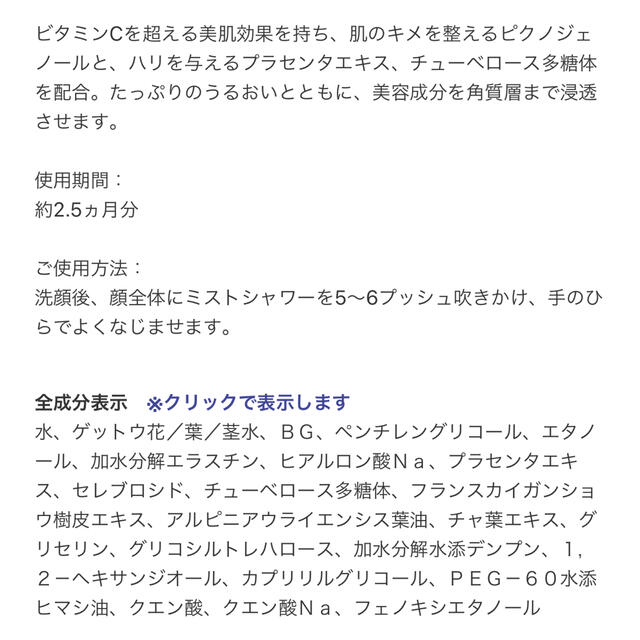 ビタミンCを超える美肌効果を持ち、肌のキメを整えるピクノジェノールと、ハリを与えるプラセンタエキス、チューベロース多糖体を配合。たっぷりのうるおいとともに、美容成分を角質層まで浸透させます。

使用期間：
約2.5ヵ月分

ご使用方法：
洗顔後、顔全体にミストシャワーを5〜6プッシュ吹きかけ、手のひらでよくなじませます。

全成分表示　※クリックで表示します
水、ゲットウ花／葉／茎水、ＢＧ、ペンチレングリコール、エタノール、加水分解エラスチン、ヒアルロン酸Ｎａ、プラセンタエキス、セレブロシド、チューベロース多糖体、フランスカイガンショウ樹皮エキス、アルピニアウライエンシス葉油、チャ葉エキス、グリセリン、グリコシルトレハロース、加水分解水添デンプン、１，２－ヘキサンジオール、カプリリルグリコール、ＰＥＧ－６０水添ヒマシ油、クエン酸、クエン酸Ｎａ、フェノキシエタノール